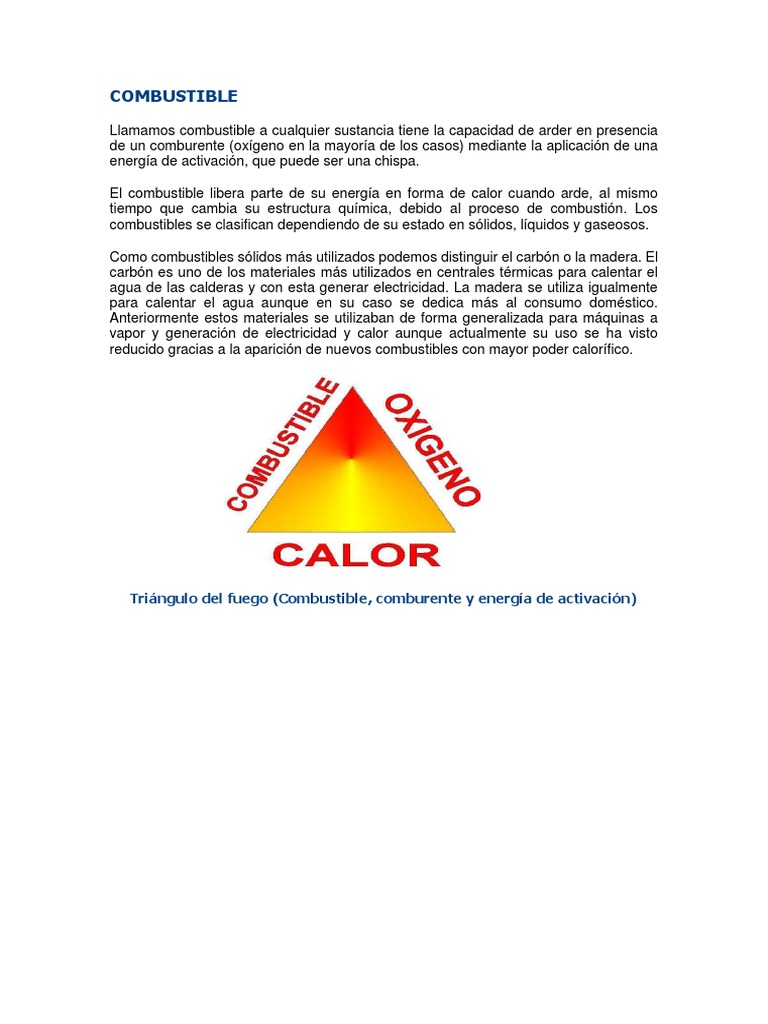 COMBUSTIBLE

Llamamos combustible a cualquier sustancia tiene la capacidad de arder en presencia de un comburente (oxígeno en la mayoría de los casos) mediante la aplicación de una energía de activación, que puede ser una chispa.

El combustible libera parte de su energía en forma de calor cuando arde, al mismo tiempo que cambia su estructura química, debido al proceso de combustión. Los combustibles se clasifican dependiendo de su estado en sólidos, líquidos y gaseosos.

Como combustibles sólidos más utilizados podemos distinguir el carbón o la madera. El carbón es uno de los materiales más utilizados en centrales térmicas para calentar el agua de las calderas y con esta generar electricidad. La madera se utiliza igualmente para calentar el agua aunque en su caso se dedica más al consumo doméstico. Anteriormente estos materiales se utilizaban de forma generalizada para máquinas a vapor y generación de electricidad y calor aunque actualmente su uso se ha visto reducido gracias a la aparición de nuevos combustibles con mayor poder calorífico.

COMBUSTIBLE
OXIGENO
CALOR

Triángulo del fuego (Combustible, comburente y energía de activación)